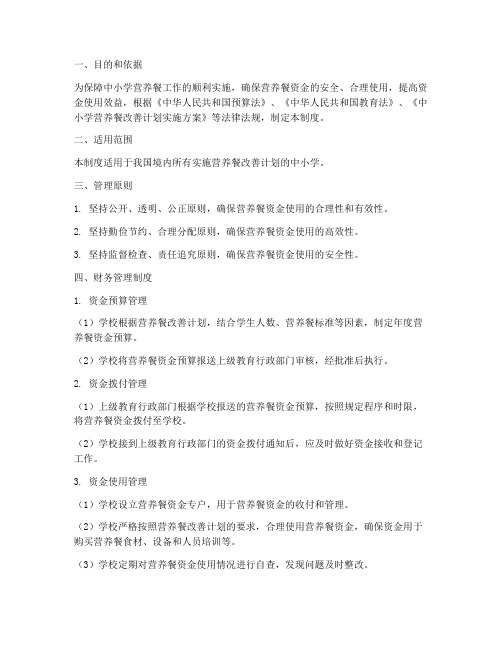 一、目的和依据

为保障中小学营养餐工作的顺利实施，确保营养餐资金的安全、合理使用，提高资金使用效益，根据《中华人民共和国预算法》、《中华人民共和国教育法》、《中小学营养餐改善计划实施方案》等法律法规，制定本制度。

二、适用范围

本制度适用于我国境内所有实施营养餐改善计划的中小学。

三、管理原则

1. 坚持公开、透明、公正原则，确保营养餐资金使用的合理性和有效性。

2. 坚持勤俭节约、合理分配原则，确保营养餐资金使用的高效性。

3. 坚持监督检查、责任追究原则，确保营养餐资金使用的安全性。

四、财务管理制度

1. 资金预算管理

（1）学校根据营养餐改善计划，结合学生人数、营养餐标准等因素，制定年度营养餐资金预算。

（2）学校将营养餐资金预算报送上级教育行政部门审核，经批准后执行。

2. 资金拨付管理

（1）上级教育行政部门根据学校报送的营养餐资金预算，按照规定程序和时限，将营养餐资金拨付至学校。

（2）学校接到上级教育行政部门的资金拨付通知后，应及时做好资金接收和登记工作。

3. 资金使用管理

（1）学校设立营养餐资金专户，用于营养餐资金的收付和管理。

（2）学校严格按照营养餐改善计划的要求，合理使用营养餐资金，确保资金用于购买营养餐食材、设备和人员培训等。

（3）学校定期对营养餐资金使用情况进行自查，发现问题及时整改。